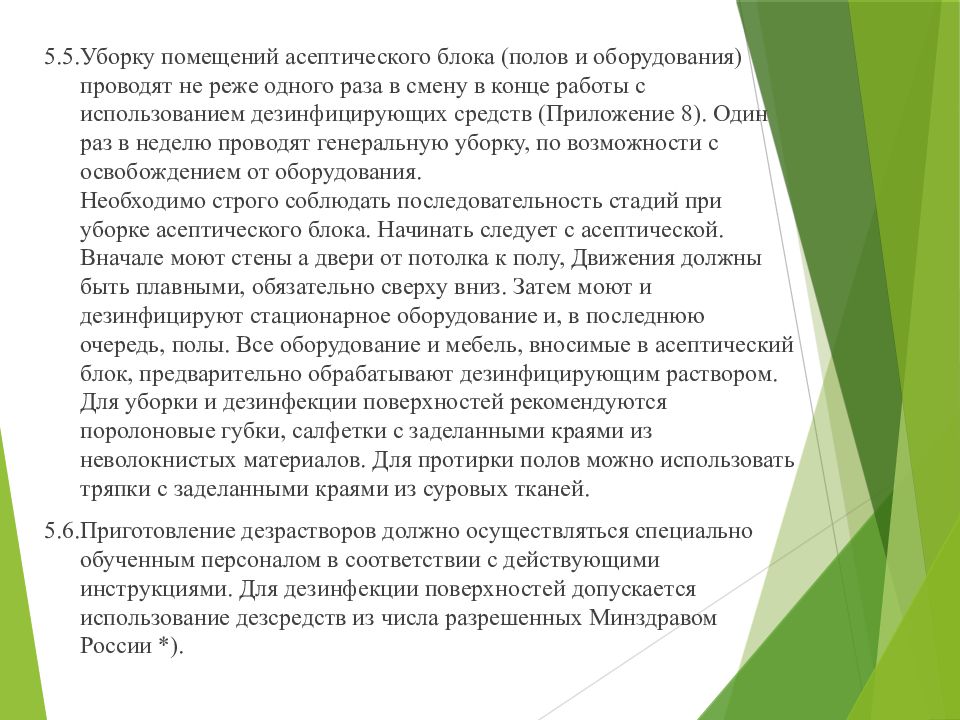 5.5.Уборку помещений асептического блока (полов и оборудования) проводят не реже одного раза в смену в конце работы с использованием дезинфицирующих средств (Приложение 8). Один раз в неделю проводят генеральную уборку, по возможности с освобождением от оборудования.
Необходимо строго соблюдать последовательность стадий при уборке асептического блока. Начинать следует с асептической. Вначале моют стены а двери от потолка к полу, Движения должны быть плавными, обязательно сверху вниз. Затем моют и дезинфицируют стационарное оборудование и, в последнюю очередь, полы. Все оборудование и мебель, вносимые в асептический блок, предварительно обрабатывают дезинфицирующим раствором. Для уборки и дезинфекции поверхностей рекомендуются поролоновые губки, салфетки с заделанными краями из неволокнистых материалов. Для протирки полов можно использовать тряпки с заделанными краями из суровых тканей.

5.6.Приготовление дезрастворов должно осуществляться специально обученным персоналом в соответствии с действующими инструкциями. Для дезинфекции поверхностей допускается использование дезсредств из числа разрешенных Минздравом России *).